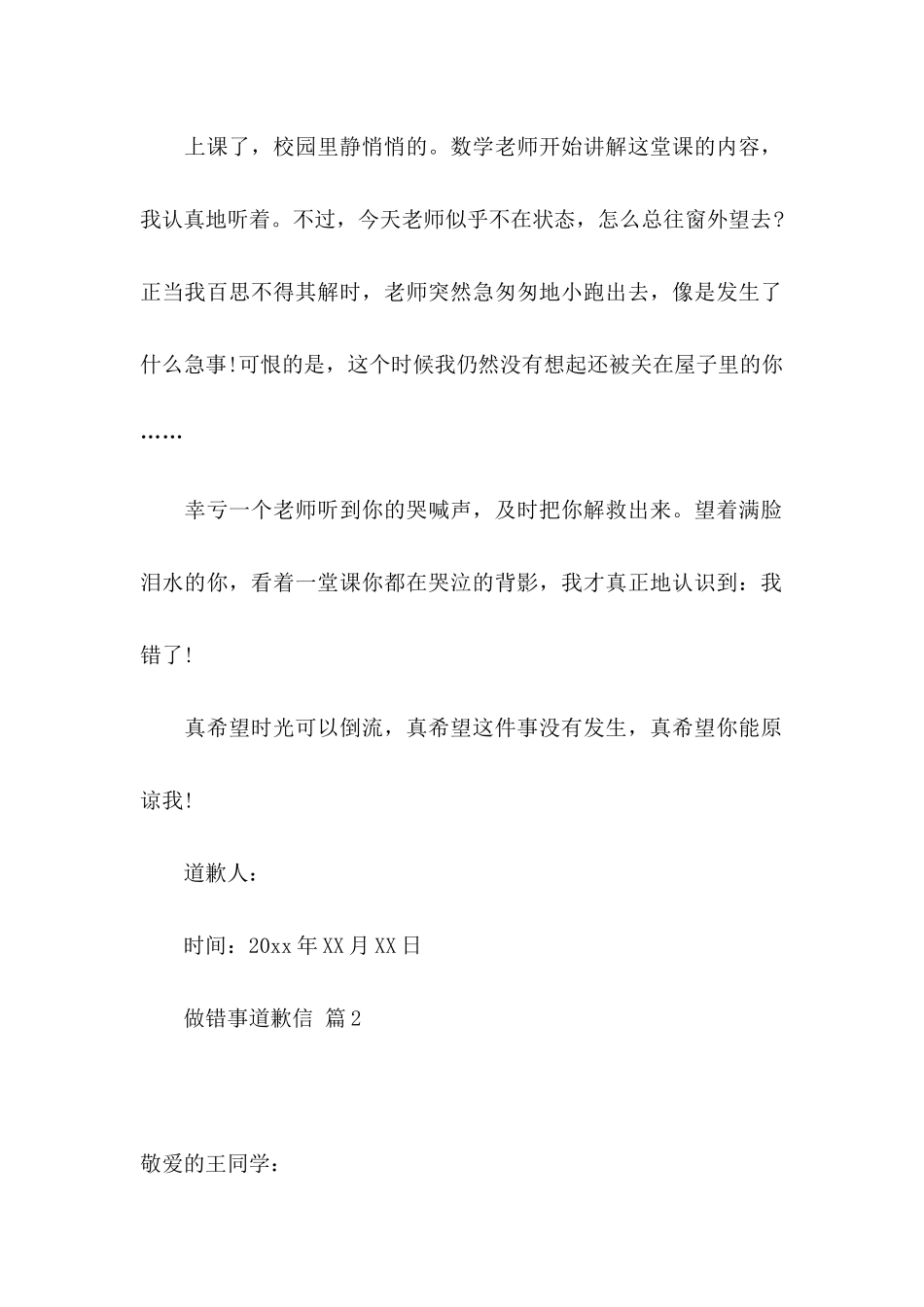 上课了，校园里静悄悄的。数学老师开始讲解这堂课的内容，我认真地听着。不过，今天老师似乎不在状态，怎么总往窗外望去?正当我百思不得其解时，老师突然急匆匆地小跑出去，像是发生了什么急事!可恨的是，这个时候我仍然没有想起还被关在屋子里的你……

幸亏一个老师听到你的哭喊声，及时把你解救出来。望着满脸泪水的你，看着一堂课你都在哭泣的背影，我才真正地认识到：我错了!

真希望时光可以倒流，真希望这件事没有发生，真希望你能原谅我!

道歉人：

时间：20xx年XX月XX日

做错事道歉信 篇2

敬爱的王同学：